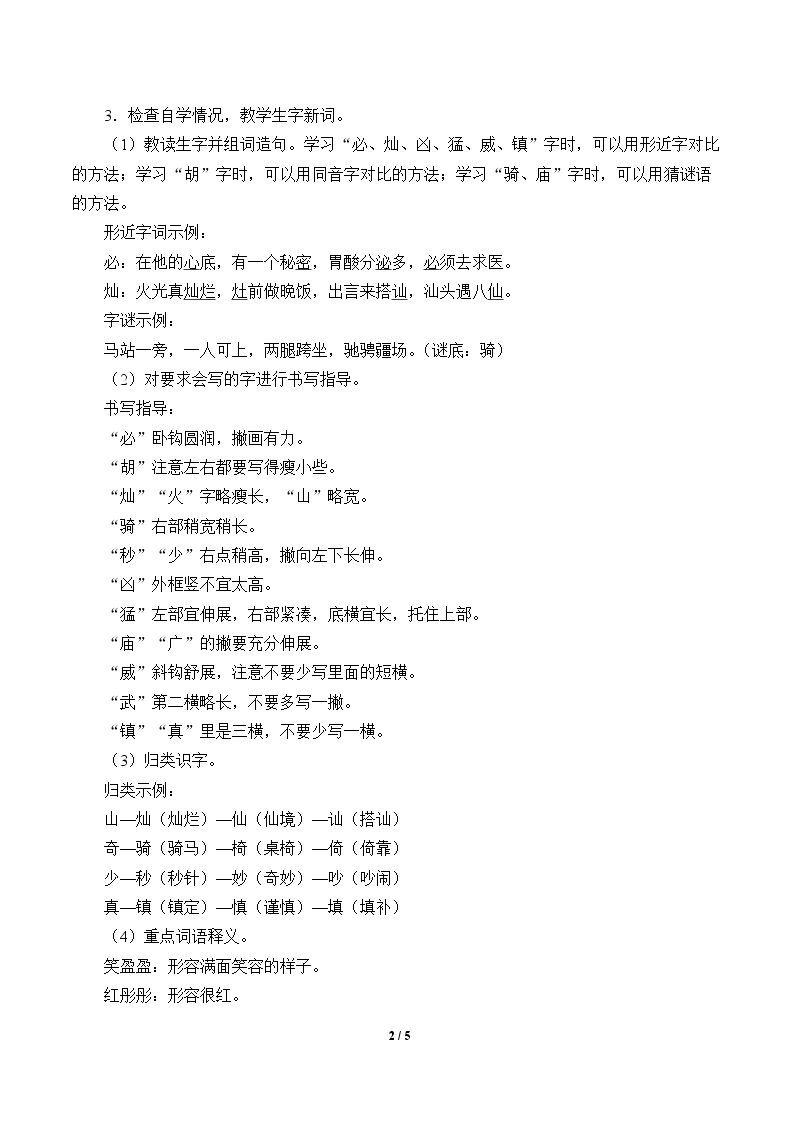 3．检查自学情况，教学生字新词。

（1）教读生字并组词造句。学习“必、灿、凶、猛、威、镇”字时，可以用形近字对比的方法；学习“胡”字时，可以用同音字对比的方法；学习“骑、庙”字时，可以用猜谜语的方法。

形近字词示例：

必：在他的心底，有一个秘密，胃酸分泌多，必须去求医。

灿：火光真灿烂，灶前做晚饭，出言来搭讪，汕头遇八仙。

字谜示例：

马站一旁，一人可上，两腿跨坐，驰骋疆场。（谜底：骑）

（2）对要求会写的字进行书写指导。

书写指导：

“必”卧钩圆润，撇画有力。

“胡”注意左右都要写得瘦小些。

“灿”“火”字略瘦长，“山”略宽。

“骑”右部稍宽稍长。

“秒”“少”右点稍高，撇向左下长伸。

“凶”外框竖不宜太高。

“猛”左部宜伸展，右部紧凑，底横宜长，托住上部。

“庙”“广”的撇要充分伸展。

“威”斜钩舒展，注意不要少写里面的短横。

“武”第二横略长，不要多写一撇。

“镇”“真”里是三横，不要少写一横。

（3）归类识字。

归类示例：

山—灿（灿烂）—仙（仙境）—讪（搭讪）

奇—骑（骑马）—椅（桌椅）—倚（倚靠）

少—秒（秒针）—妙（奇妙）—吵（吵闹）

真—镇（镇定）—慎（谨慎）—填（填补）

（4）重点词语释义。

笑盈盈：形容满面笑容的样子。

红彤彤：形容很红。

2 / 5